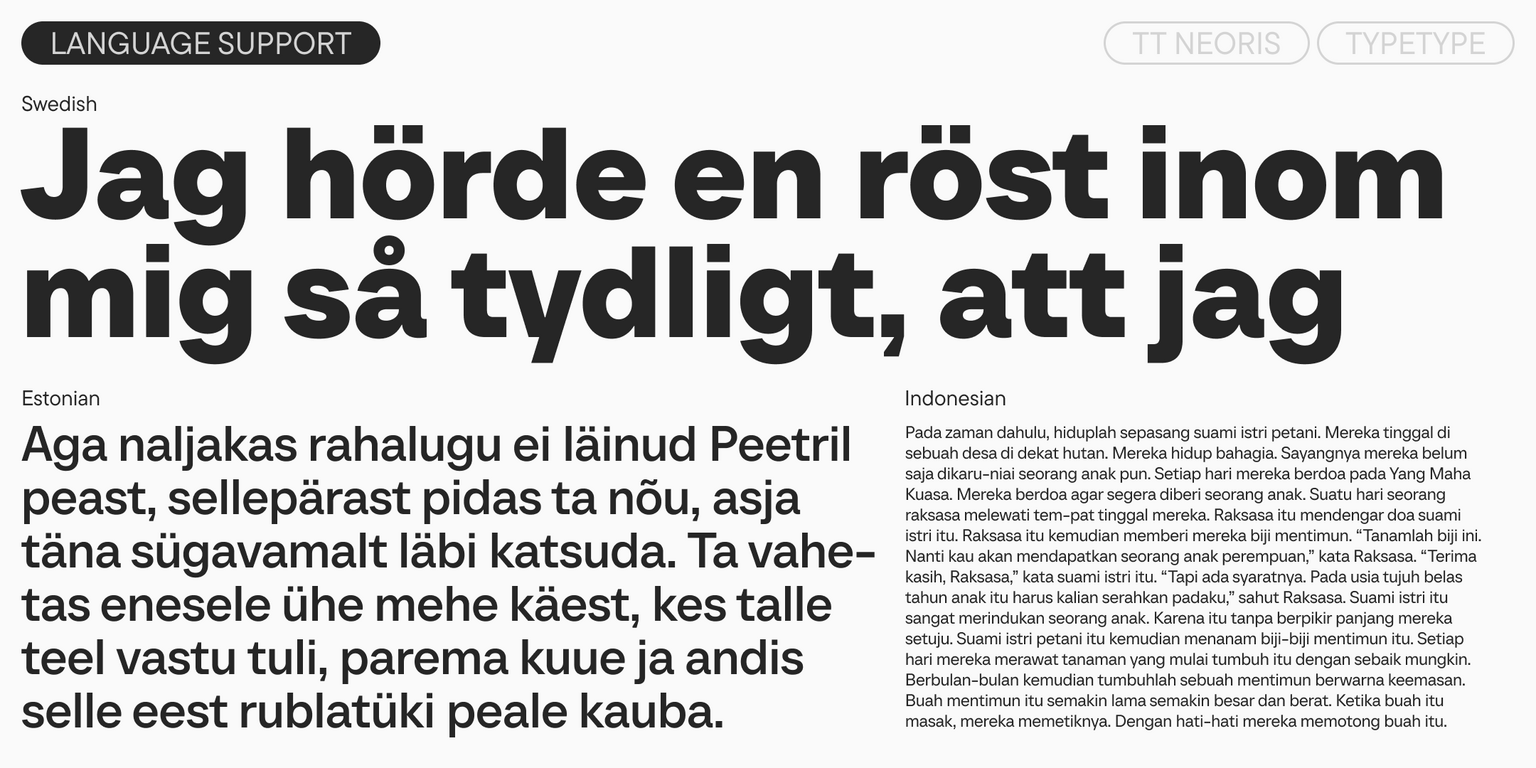 LANGUAGE SUPPORT

TT NEORIS

TYPETYPE

Swedish

Jag hörde en röst inom mig så tydligt, att jag

Estonian

Aga naljakas rahalugu ei läinud Peetril peast, sellepärast pidas ta nõu, asja täna sügavamalt läbi katsuda. Ta vahetas enesele ühe mehe käest, kes talle teel vastu tuli, parema kuue ja andis selle eest rublatüki peale kauba.

Indonesian

Pada zaman dahulu, hiduplah sepasang suami istri petani. Mereka tinggal di sebuah desa di dekat hutan. Mereka hidup bahagia. Sayangnya mereka belum saja dikaru-niai seorang anak pun. Setiap hari mereka berdoa pada Yang Maha Kuasa. Mereka berdoa agar segera diberi seorang anak. Suatu hari seorang raksasa melewati tem-pat tinggal mereka. Raksasa itu mendengar doa suami istri itu. Raksasa itu kemudian memberi mereka biji mentimun. "Tanamlah biji ini. Nanti kau akan mendapatkan seorang anak perempuan," kata Raksasa. "Terima kasih, Raksasa," kata suami istri itu. "Tapi ada syaratnya. Pada usia tujuh belas tahun anak itu harus kalian serahkan padaku," sahut Raksasa. Suami istri itu sangat merindukan seorang anak. Karena itu tanpa berpikir panjang mereka setuju. Suami istri petani itu kemudian menanam biji-biji mentimun itu. Setiap hari mereka merawat tanaman yang mulai tumbuh itu dengan sebaik mungkin. Berbulan-bulan kemudian tumbuhlah sebuah mentimun berwarna keemasan. Buah mentimun itu semakin lama semakin besar dan berat. Ketika buah itu masak, mereka memetiknya. Dengan hati-hati mereka memotong buah itu.